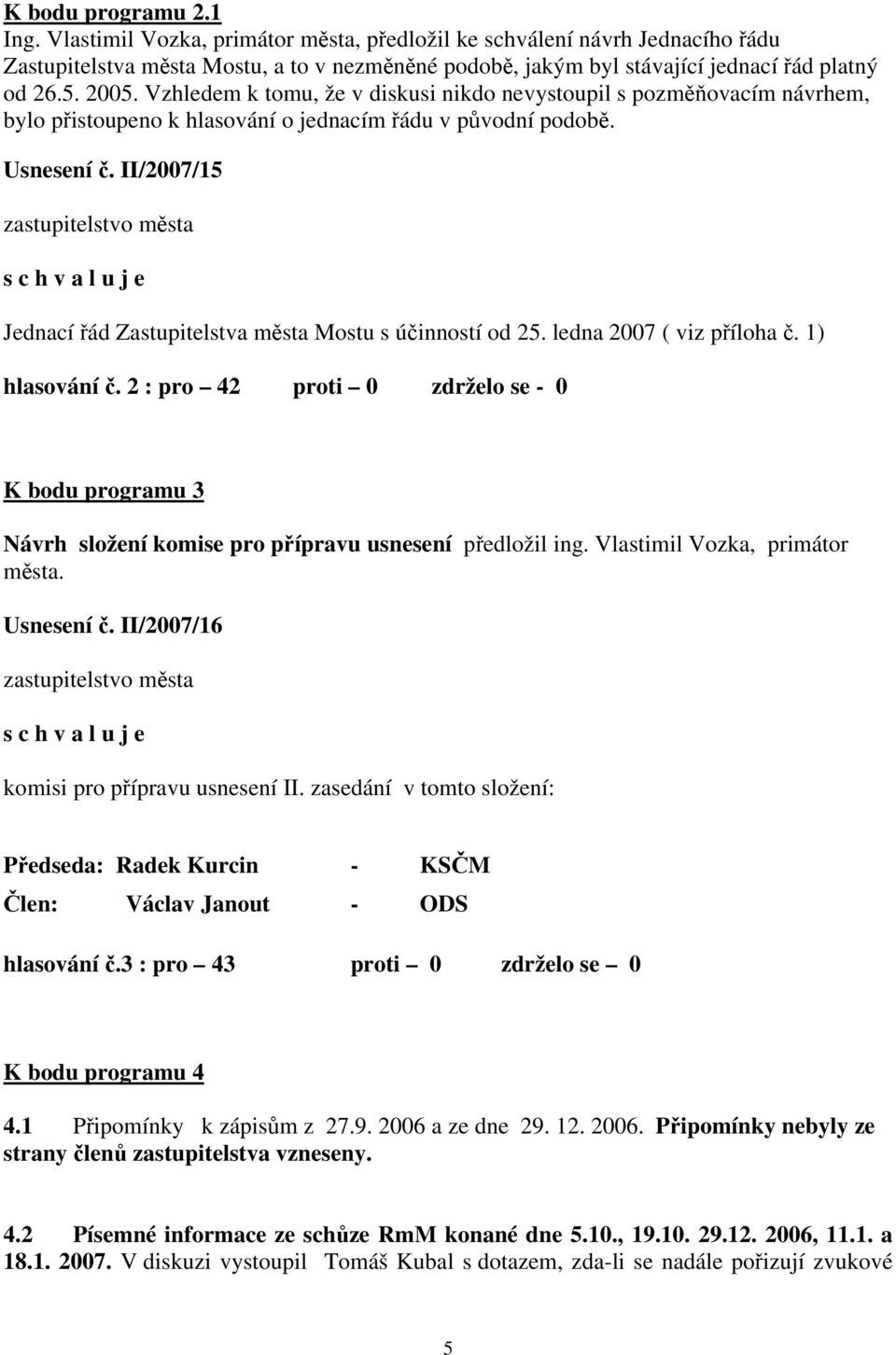 K bodu programu 2.1

Ing. Vlastimil Vozka, primátor města, předložil ke schválení návrh Jednacího řádu Zastupitelstva města Mostu, a to v nezměněné podobě, jakým byl stávající jednací řád platný od 26.5. 2005. Vzhledem k tomu, že v diskusi nikdo nevystoupil s pozměňovacím návrhem, bylo přistoupeno k hlasování o jednacím řádu v původní podobě.

Usnesení č. II/2007/15

zastupitelstvo města

s c h v a l u j e

Jednací řád Zastupitelstva města Mostu s účinností od 25. ledna 2007 ( viz příloha č. 1)

hlasování č. 2 : pro – 42 proti – 0 zdrželo se - 0

K bodu programu 3

Návrh složení komise pro přípravu usnesení předložil ing. Vlastimil Vozka, primátor města.

Usnesení č. II/2007/16

zastupitelstvo města

s c h v a l u j e

komisi pro přípravu usnesení II. zasedání v tomto složení:

Předseda: Radek Kurcin - KSČM

Člen: Václav Janout - ODS

hlasování č.3 : pro – 43 proti – 0 zdrželo se – 0

K bodu programu 4

4.1 Připomínky k zápisům z 27.9. 2006 a ze dne 29. 12. 2006. Připomínky nebyly ze strany členů zastupitelstva vzneseny.

4.2 Písemné informace ze schůze RmM konané dne 5.10., 19.10. 29.12. 2006, 11.1. a 18.1. 2007. V diskuzi vystoupil Tomáš Kubal s dotazem, zda-li se nadále pořizují zvukové

5